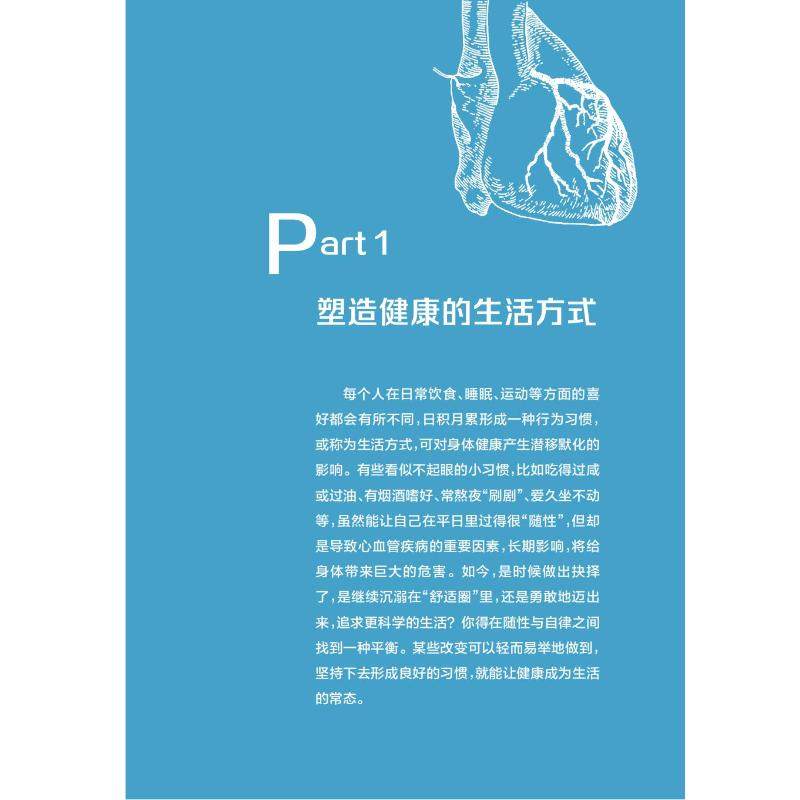 Part 1

塑造健康的生活方式

每个人在日常饮食、睡眠、运动等方面的喜好都会有所不同，日积月累形成一种行为习惯，或称为生活方式，可对身体健康产生潜移默化的影响。有些看似不起眼的小习惯，比如吃得过咸或过油、有烟酒嗜好、常熬夜“刷剧”、爱久坐不动等，虽然能让自己在平日里过得很“随性”，但却是导致心血管疾病的重要因素，长期影响，将给身体带来巨大的危害。如今，是时候做出抉择了，是继续沉溺在“舒适圈”里，还是勇敢地迈出来，追求更科学的生活？你得在随性与自律之间找到一种平衡。某些改变可以轻而易举地做到，坚持下去形成良好的习惯，就能让健康成为生活的常态。